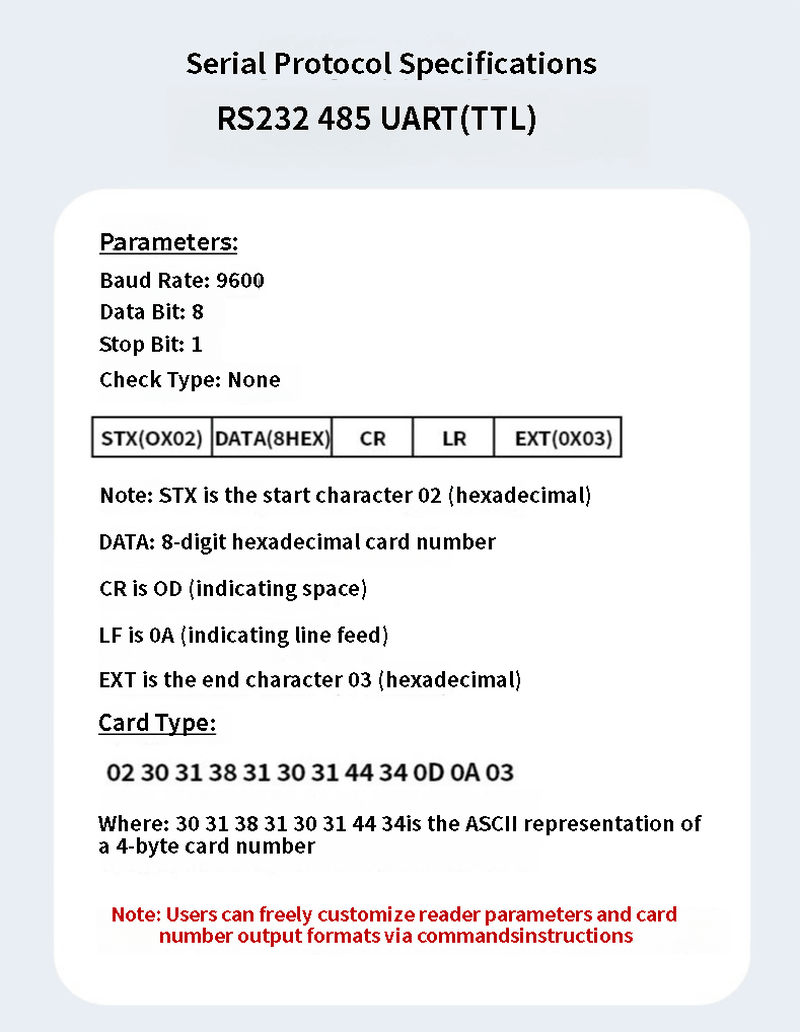 Serial Protocol Specifications

RS232 485 UART(TTL)

Parameters:

Baud Rate: 9600

Data Bit: 8

Stop Bit: 1

Check Type: None

| STX(OX02) | DATA(8HEX) | CR | LR | EXT(0X03) |
|---|---|---|---|---|

Note: STX is the start character 02 (hexadecimal)

DATA: 8-digit hexadecimal card number

CR is OD (indicating space)

LF is 0A (indicating line feed)

EXT is the end character 03 (hexadecimal)

Card Type:

02 30 31 38 31 30 31 44 34 0D 0A 03

Where: 30 31 38 31 30 31 44 34is the ASCII representation of a 4-byte card number

Note: Users can freely customize reader parameters and card number output formats via commandsinstructions